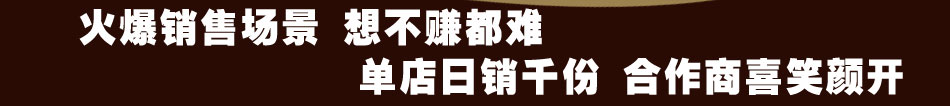 火爆销售场景 想不赚都难

单店日销千份 合作商喜笑颜开